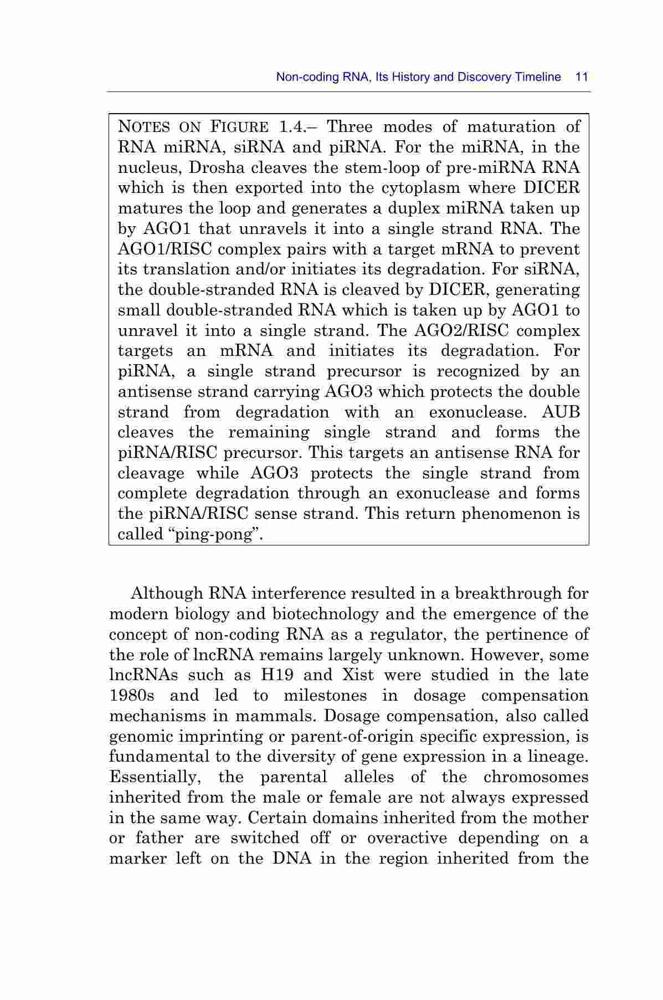 Non-coding RNA, Its History and Discovery Timeline 11

NOTES ON FIGURE 1.4.– Three modes of maturation of RNA miRNA, siRNA and piRNA. For the miRNA, in the nucleus, Drosha cleaves the stem-loop of pre-miRNA RNA which is then exported into the cytoplasm where DICER matures the loop and generates a duplex miRNA taken up by AGO1 that unravels it into a single strand RNA. The AGO1/RISC complex pairs with a target mRNA to prevent its translation and/or initiates its degradation. For siRNA, the double-stranded RNA is cleaved by DICER, generating small double-stranded RNA which is taken up by AGO1 to unravel it into a single strand. The AGO2/RISC complex targets an mRNA and initiates its degradation. For piRNA, a single strand precursor is recognized by an antisense strand carrying AGO3 which protects the double strand from degradation with an exonuclease. AUB cleaves the remaining single strand and forms the piRNA/RISC precursor. This targets an antisense RNA for cleavage while AGO3 protects the single strand from complete degradation through an exonuclease and forms the piRNA/RISC sense strand. This return phenomenon is called “ping-pong”.

Although RNA interference resulted in a breakthrough for modern biology and biotechnology and the emergence of the concept of non-coding RNA as a regulator, the pertinence of the role of lncRNA remains largely unknown. However, some lncRNAs such as H19 and Xist were studied in the late 1980s and led to milestones in dosage compensation mechanisms in mammals. Dosage compensation, also called genomic imprinting or parent-of-origin specific expression, is fundamental to the diversity of gene expression in a lineage. Essentially, the parental alleles of the chromosomes inherited from the male or female are not always expressed in the same way. Certain domains inherited from the mother or father are switched off or overactive depending on a marker left on the DNA in the region inherited from the